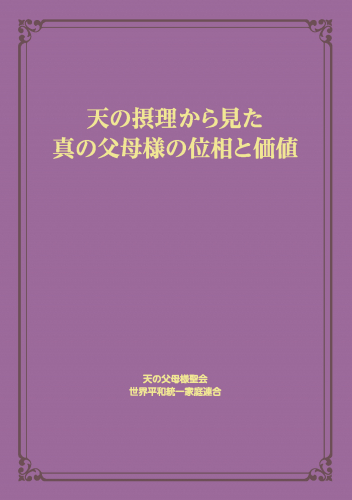 天の摂理から見た
真の父母様の位相と価値

天の父母様聖会
世界平和統一家庭連合